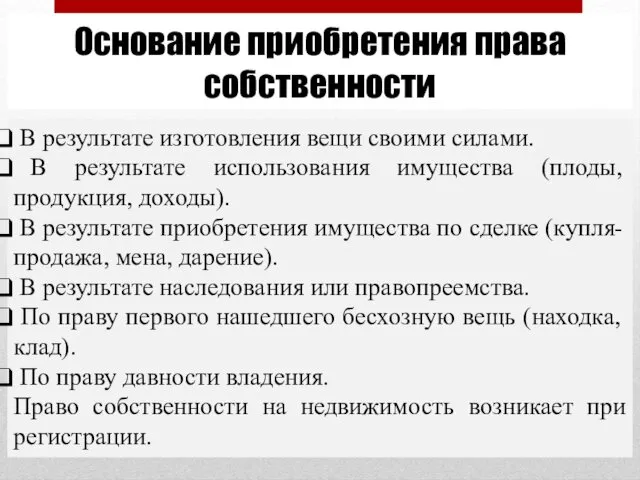 Основание приобретения права собственности

❑ В результате изготовления вещи своими силами.
❑ В результате использования имущества (плоды, продукция, доходы).
❑ В результате приобретения имущества по сделке (купля-продажа, мена, дарение).
❑ В результате наследования или правопреемства.
❑ По праву первого нашедшего бесхозную вещь (находка, клад).
❑ По праву давности владения.
Право собственности на недвижимость возникает при регистрации.